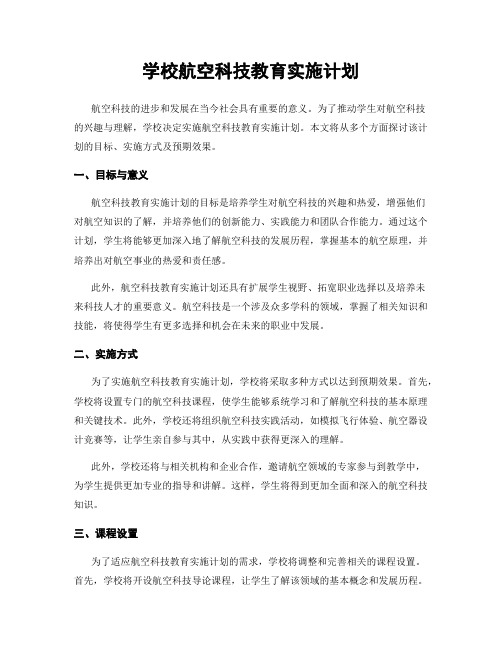 学校航空科技教育实施计划

航空科技的进步和发展在当今社会具有重要的意义。为了推动学生对航空科技的兴趣与理解，学校决定实施航空科技教育实施计划。本文将从多个方面探讨该计划的目标、实施方式及预期效果。

一、目标与意义

航空科技教育实施计划的目标是培养学生对航空科技的兴趣和热爱，增强他们对航空知识的了解，并培养他们的创新能力、实践能力和团队合作能力。通过这个计划，学生将能够更加深入地了解航空科技的发展历程，掌握基本的航空原理，并培养出对航空事业的热爱和责任感。

此外，航空科技教育实施计划还具有扩展学生视野、拓宽职业选择以及培养未来科技人才的重要意义。航空科技是一个涉及众多学科的领域，掌握了相关知识和技能，将使得学生有更多选择和机会在未来的职业中发展。

二、实施方式

为了实施航空科技教育实施计划，学校将采取多种方式以达到预期效果。首先，学校将设置专门的航空科技课程，使学生能够系统学习和了解航空科技的基本原理和关键技术。此外，学校还将组织航空科技实践活动，如模拟飞行体验、航空器设计竞赛等，让学生亲自参与其中，从实践中获得更深入的理解。

此外，学校还将与相关机构和企业合作，邀请航空领域的专家参与到教学中，为学生提供更加专业的指导和讲解。这样，学生将得到更加全面和深入的航空科技知识。

三、课程设置

为了适应航空科技教育实施计划的需求，学校将调整和完善相关的课程设置。首先，学校将开设航空科技导论课程，让学生了解该领域的基本概念和发展历程。